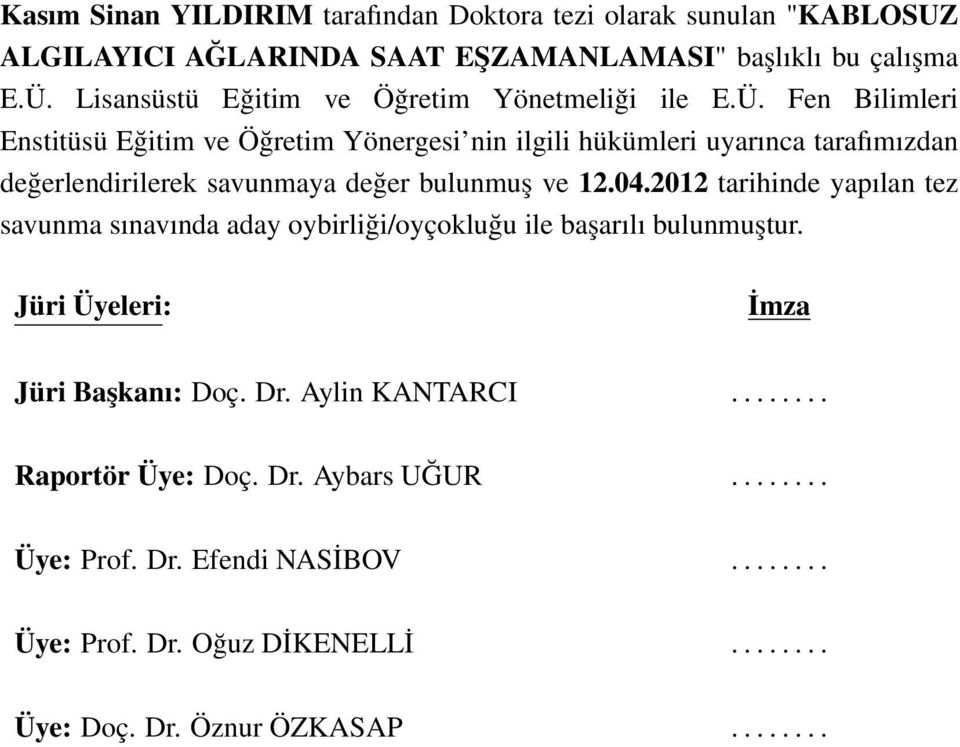 Kasım Sinan YILDIRIM tarafından Doktora tezi olarak sunulan "KABLOSUZ ALGILAYICI AĞLARINDA SAAT EŞZAMANLAMASI" başlıklı bu çalışma E.Ü. Lisansüstü Eğitim ve Öğretim Yönetmeliği ile E.Ü. Fen Bilimleri Enstitüsü Eğitim ve Öğretim Yönergesi'nin ilgili hükümleri uyarınca tarafımızdan değerlendirilerek savunmaya değer bulunmuş ve 12.04.2012 tarihinde yapılan tez savunma sınavında aday oybirliği/oyçokluğu ile başarılı bulunmuştur.

Jüri Üyeleri: İmza

Jüri Başkanı: Doç. Dr. Aylin KANTARCI ........

Raportör Üye: Doç. Dr. Aybars UĞUR ........

Üye: Prof. Dr. Efendi NASİBOV ........

Üye: Prof. Dr. Oğuz DİKENELLİ ........

Üye: Doç. Dr. Öznur ÖZKASAP ........